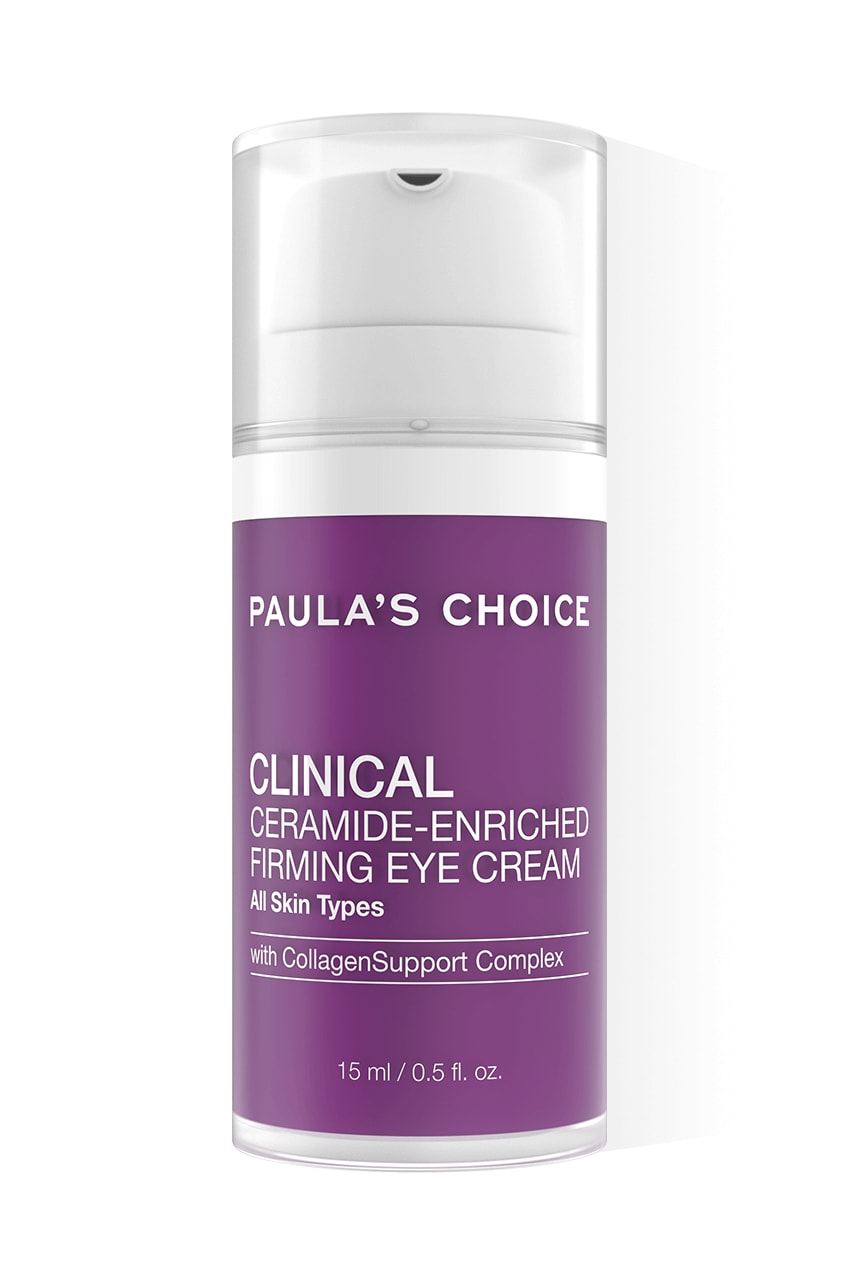 PAULA'S CHOICE

CLINICAL
CERAMIDE-ENRICHED
FIRMING EYE CREAM
All Skin Types

with CollagenSupport Complex

15 ml / 0.5 fl. oz.